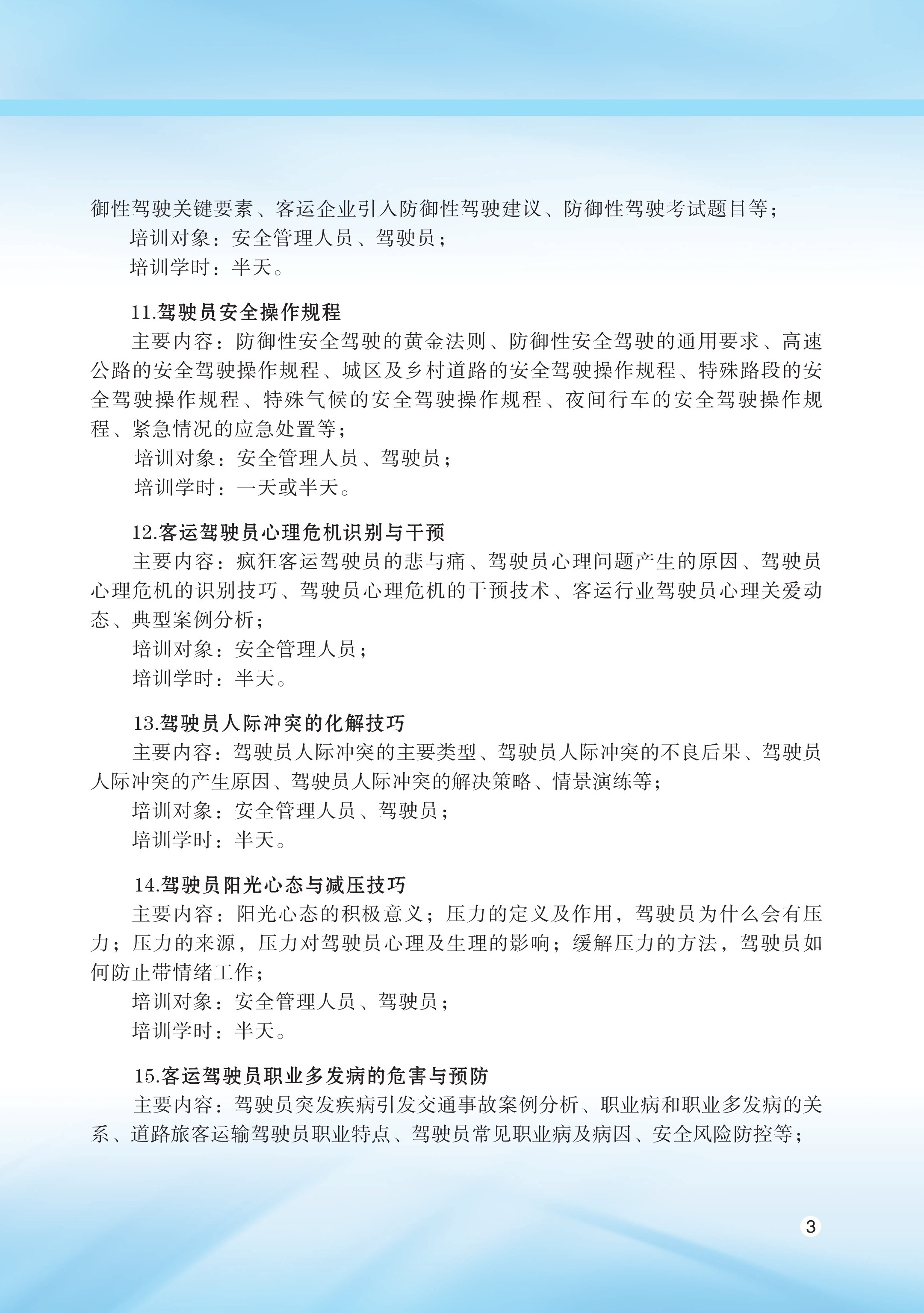 御性驾驶关键要素、客运企业引入防御性驾驶建议、防御性驾驶考试题目等；
培训对象：安全管理人员、驾驶员；
培训学时：半天。

11.驾驶员安全操作规程
主要内容：防御性安全驾驶的黄金法则、防御性安全驾驶的通用要求、高速公路的安全驾驶操作规程、城区及乡村道路的安全驾驶操作规程、特殊路段的安全驾驶操作规程、特殊气候的安全驾驶操作规程、夜间行车的安全驾驶操作规程、紧急情况的应急处置等；
培训对象：安全管理人员、驾驶员；
培训学时：一天或半天。

12.客运驾驶员心理危机识别与干预
主要内容：疯狂客运驾驶员的悲与痛、驾驶员心理问题产生的原因、驾驶员心理危机的识别技巧、驾驶员心理危机的干预技术、客运行业驾驶员心理关爱动态、典型案例分析；
培训对象：安全管理人员；
培训学时：半天。

13.驾驶员人际冲突的化解技巧
主要内容：驾驶员人际冲突的主要类型、驾驶员人际冲突的不良后果、驾驶员人际冲突的产生原因、驾驶员人际冲突的解决策略、情景演练等；
培训对象：安全管理人员、驾驶员；
培训学时：半天。

14.驾驶员阳光心态与减压技巧
主要内容：阳光心态的积极意义；压力的定义及作用，驾驶员为什么会有压力；压力的来源，压力对驾驶员心理及生理的影响；缓解压力的方法，驾驶员如何防止带情绪工作；
培训对象：安全管理人员、驾驶员；
培训学时：半天。

15.客运驾驶员职业多发病的危害与预防
主要内容：驾驶员突发疾病引发交通事故案例分析、职业病和职业多发病的关系、道路旅客运输驾驶员职业特点、驾驶员常见职业病及病因、安全风险防控等；

3